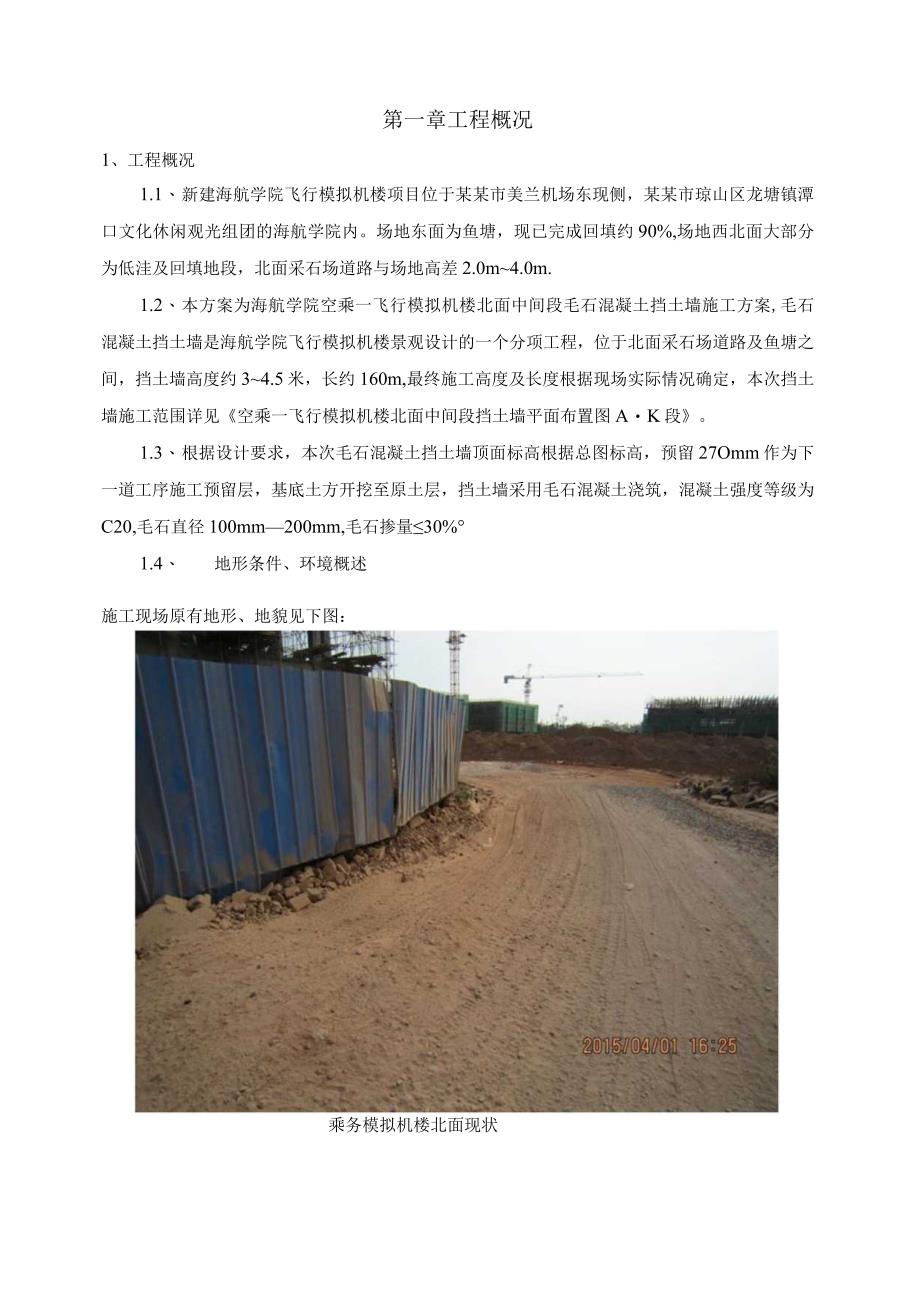 第一章工程概况

1、工程概况

1.1、新建海航学院飞行模拟机楼项目位于某某市美兰机场东现侧，某某市琼山区龙塘镇潭口文化休闲观光组团的海航学院内。场地东面为鱼塘，现已完成回填约 90%,场地西北面大部分为低洼及回填地段，北面采石场道路与场地高差 2.0m~4.0m.

1.2、本方案为海航学院空乘一飞行模拟机楼北面中间段毛石混凝土挡土墙施工方案, 毛石混凝土挡土墙是海航学院飞行模拟机楼景观设计的一个分项工程，位于北面采石场道路及鱼塘之间，挡土墙高度约 3~4.5 米，长约 160m,最终施工高度及长度根据现场实际情况确定，本次挡土墙施工范围详见《空乘一飞行模拟机楼北面中间段挡土墙平面布置图 A・K 段》。

1.3、根据设计要求，本次毛石混凝土挡土墙顶面标高根据总图标高，预留 27Omm 作为下一道工序施工预留层，基底土方开挖至原土层，挡土墙采用毛石混凝土浇筑，混凝土强度等级为 C20,毛石直径 100mm—200mm,毛石掺量≤30%°

1.4、　　地形条件、环境概述

施工现场原有地形、地貌见下图：

2015/04/01 16:25

乘务模拟机楼北面现状